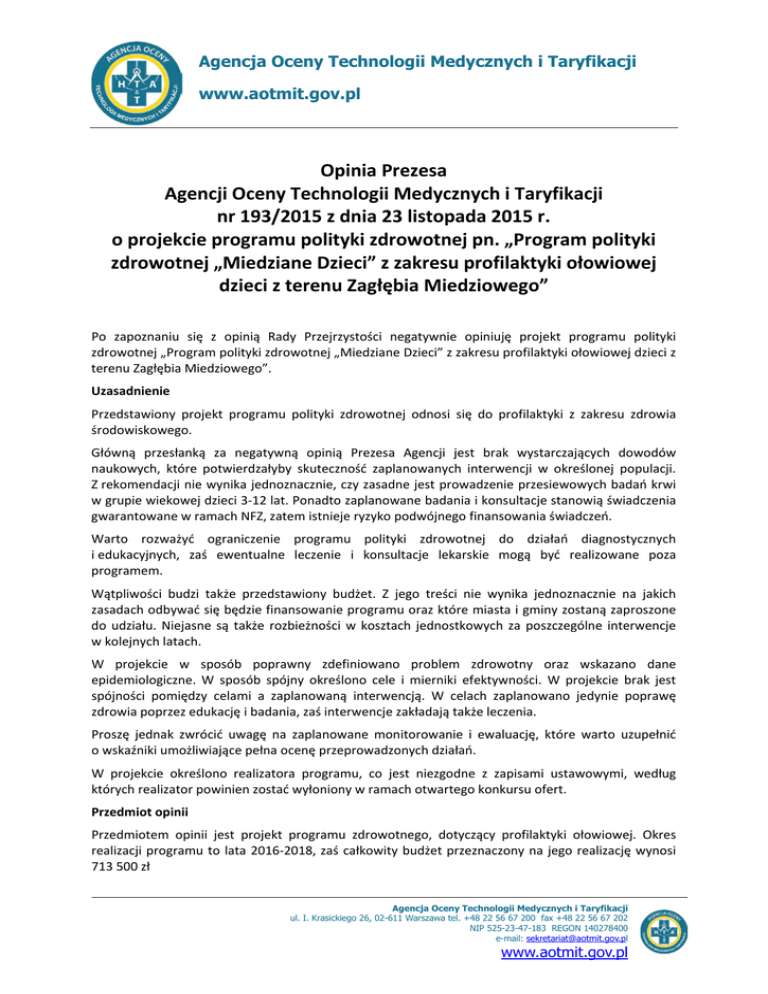 AGENCJA OCENY TECHNOLOGII MEDYCZNYCH I TARYFIKACJI
H T A

Agencja Oceny Technologii Medycznych i Taryfikacji
www.aotmit.gov.pl

Opinia Prezesa
Agencji Oceny Technologii Medycznych i Taryfikacji
nr 193/2015 z dnia 23 listopada 2015 r.
o projekcie programu polityki zdrowotnej pn. „Program polityki zdrowotnej „Miedziane Dzieci” z zakresu profilaktyki ołowiowej dzieci z terenu Zagłębia Miedziowego”

Po zapoznaniu się z opinią Rady Przejrzystości negatywnie opiniuję projekt programu polityki zdrowotnej „Program polityki zdrowotnej „Miedziane Dzieci” z zakresu profilaktyki ołowiowej dzieci z terenu Zagłębia Miedziowego”.

Uzasadnienie

Przedstawiony projekt programu polityki zdrowotnej odnosi się do profilaktyki z zakresu zdrowia środowiskowego.

Główną przesłanką za negatywną opinią Prezesa Agencji jest brak wystarczających dowodów naukowych, które potwierdzałyby skuteczność zaplanowanych interwencji w określonej populacji. Z rekomendacji nie wynika jednoznacznie, czy zasadne jest prowadzenie przesiewowych badań krwi w grupie wiekowej dzieci 3-12 lat. Ponadto zaplanowane badania i konsultacje stanowią świadczenia gwarantowane w ramach NFZ, zatem istnieje ryzyko podwójnego finansowania świadczeń.

Warto rozważyć ograniczenie programu polityki zdrowotnej do działań diagnostycznych i edukacyjnych, zaś ewentualne leczenie i konsultacje lekarskie mogą być realizowane poza programem.

Wątpliwości budzi także przedstawiony budżet. Z jego treści nie wynika jednoznacznie na jakich zasadach odbywać się będzie finansowanie programu oraz które miasta i gminy zostaną zaproszone do udziału. Niejasne są także rozbieżności w kosztach jednostkowych za poszczególne interwencje w kolejnych latach.

W projekcie w sposób poprawny zdefiniowano problem zdrowotny oraz wskazano dane epidemiologiczne. W sposób spójny określono cele i mierniki efektywności. W projekcie brak jest spójności pomiędzy celami a zaplanowaną interwencją. W celach zaplanowano jedynie poprawę zdrowia poprzez edukację i badania, zaś interwencje zakładają także leczenia.

Proszę jednak zwrócić uwagę na zaplanowane monitorowanie i ewaluację, które warto uzupełnić o wskaźniki umożliwiające pełna ocenę przeprowadzonych działań.

W projekcie określono realizatora programu, co jest niezgodne z zapisami ustawowymi, według których realizator powinien zostać wyłoniony w ramach otwartego konkursu ofert.

Przedmiot opinii

Przedmiotem opinii jest projekt programu zdrowotnego, dotyczący profilaktyki ołowiowej. Okres realizacji programu to lata 2016-2018, zaś całkowity budżet przeznaczony na jego realizację wynosi 713 500 zł

Agencja Oceny Technologii Medycznych i Taryfikacji
ul. I. Krasickiego 26, 02-611 Warszawa tel. +48 22 56 67 200 fax +48 22 56 67 202
NIP 525-23-47-183 REGON 140278400
e-mail: sekretariat@aotmit.gov.pl
www.aotmit.gov.pl